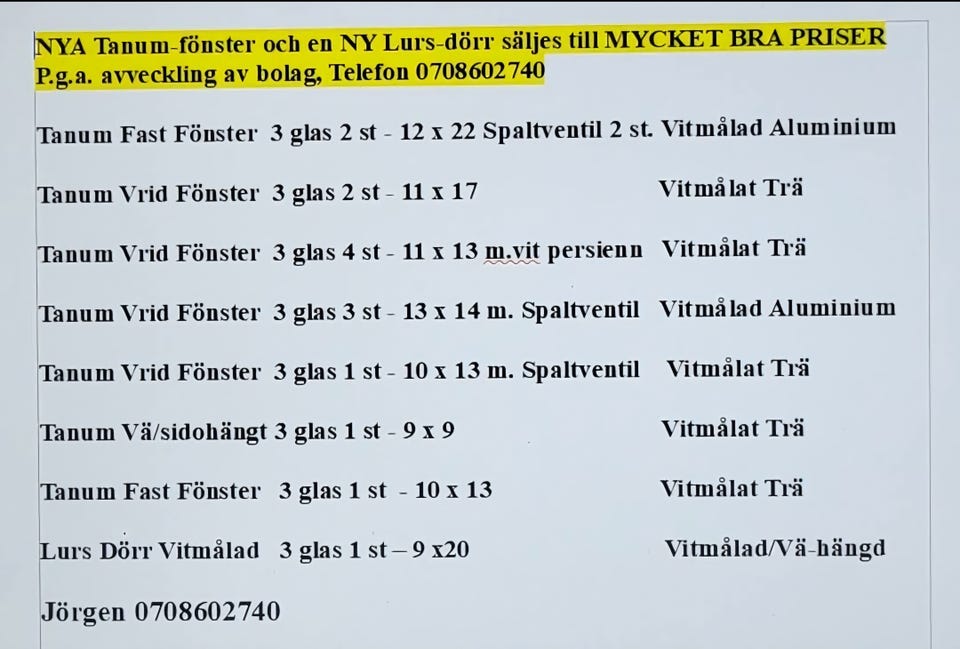 NYA Tanum-fönster och en NY Lurs-dörr säljes till MYCKET BRA PRISER
P.g.a. avveckling av bolag, Telefon 0708602740

Tanum Fast Fönster 3 glas 2 st - 12 x 22 Spaltventil 2 st. Vitmålad Aluminium

Tanum Vrid Fönster 3 glas 2 st - 11 x 17 Vitmålat Trä

Tanum Vrid Fönster 3 glas 4 st - 11 x 13 m.vit persienn Vitmålat Trä

Tanum Vrid Fönster 3 glas 3 st - 13 x 14 m. Spaltventil Vitmålad Aluminium

Tanum Vrid Fönster 3 glas 1 st - 10 x 13 m. Spaltventil Vitmålat Trä

Tanum Vä/sidohängt 3 glas 1 st - 9 x 9 Vitmålat Trä

Tanum Fast Fönster 3 glas 1 st - 10 x 13 Vitmålat Trä

Lurs Dörr Vitmålad 3 glas 1 st – 9 x20 Vitmålad/Vä-hängd

Jörgen 0708602740